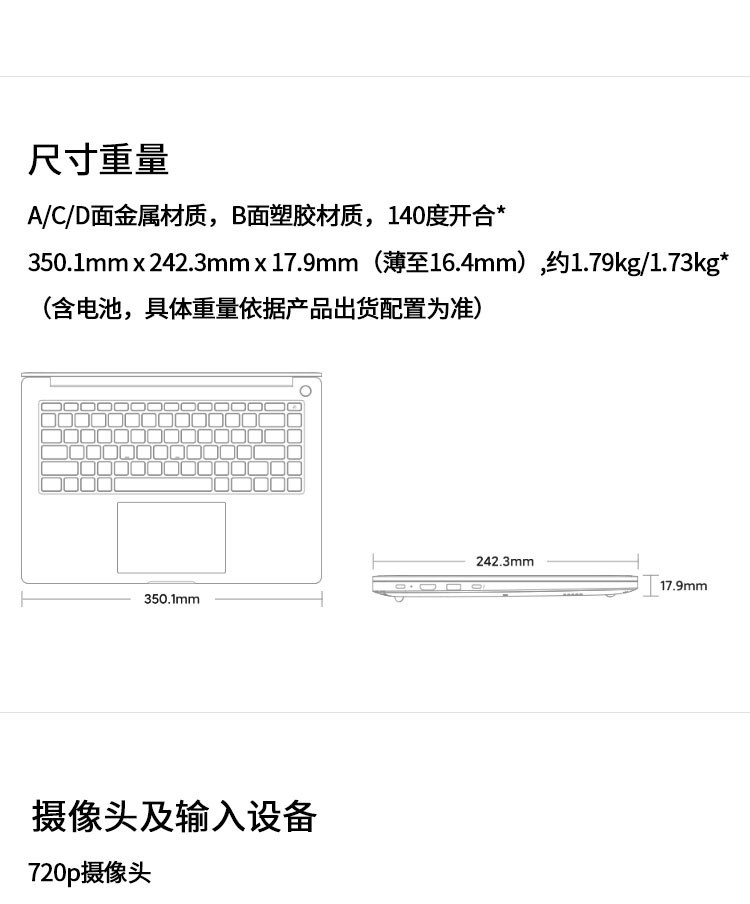 尺寸重量

A/C/D面金属材质，B面塑胶材质，140度开合*

350.1mm x 242.3mm x 17.9mm（薄至16.4mm）,约1.79kg/1.73kg*
（含电池，具体重量依据产品出货配置为准）

350.1mm

242.3mm

17.9mm

摄像头及输入设备

720p摄像头